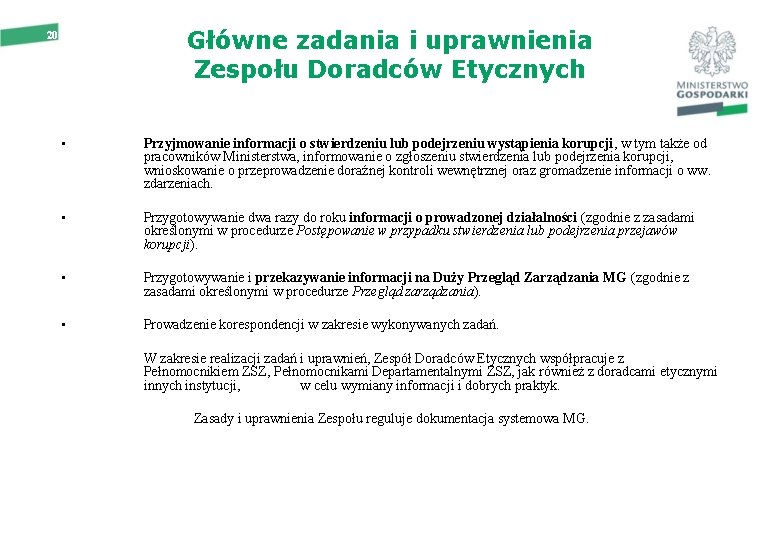 20

Główne zadania i uprawnienia Zespołu Doradców Etycznych

MINISTERSTWO
GOSPODARKI

• Przyjmowanie informacji o stwierdzeniu lub podejrzeniu wystąpienia korupcji, w tym także od pracowników Ministerstwa, informowanie o zgłoszeniu stwierdzenia lub podejrzenia korupcji, wnioskowanie o przeprowadzenie doraźnej kontroli wewnętrznej oraz gromadzenie informacji o ww. zdarzeniach.

• Przygotowywanie dwa razy do roku informacji o prowadzonej działalności (zgodnie z zasadami określonymi w procedurze Postępowanie w przypadku stwierdzenia lub podejrzenia przejawów korupcji).

• Przygotowywanie i przekazywanie informacji na Duży Przegląd Zarządzania MG (zgodnie z zasadami określonymi w procedurze Przegląd zarządzania).

• Prowadzenie korespondencji w zakresie wykonywanych zadań.

W zakresie realizacji zadań i uprawnień, Zespół Doradców Etycznych współpracuje z Pełnomocnikiem ZSZ, Pełnomocnikami Departamentalnymi ZSZ, jak również z doradcami etycznymi innych instytucji, w celu wymiany informacji i dobrych praktyk.

Zasady i uprawnienia Zespołu reguluje dokumentacja systemowa MG.